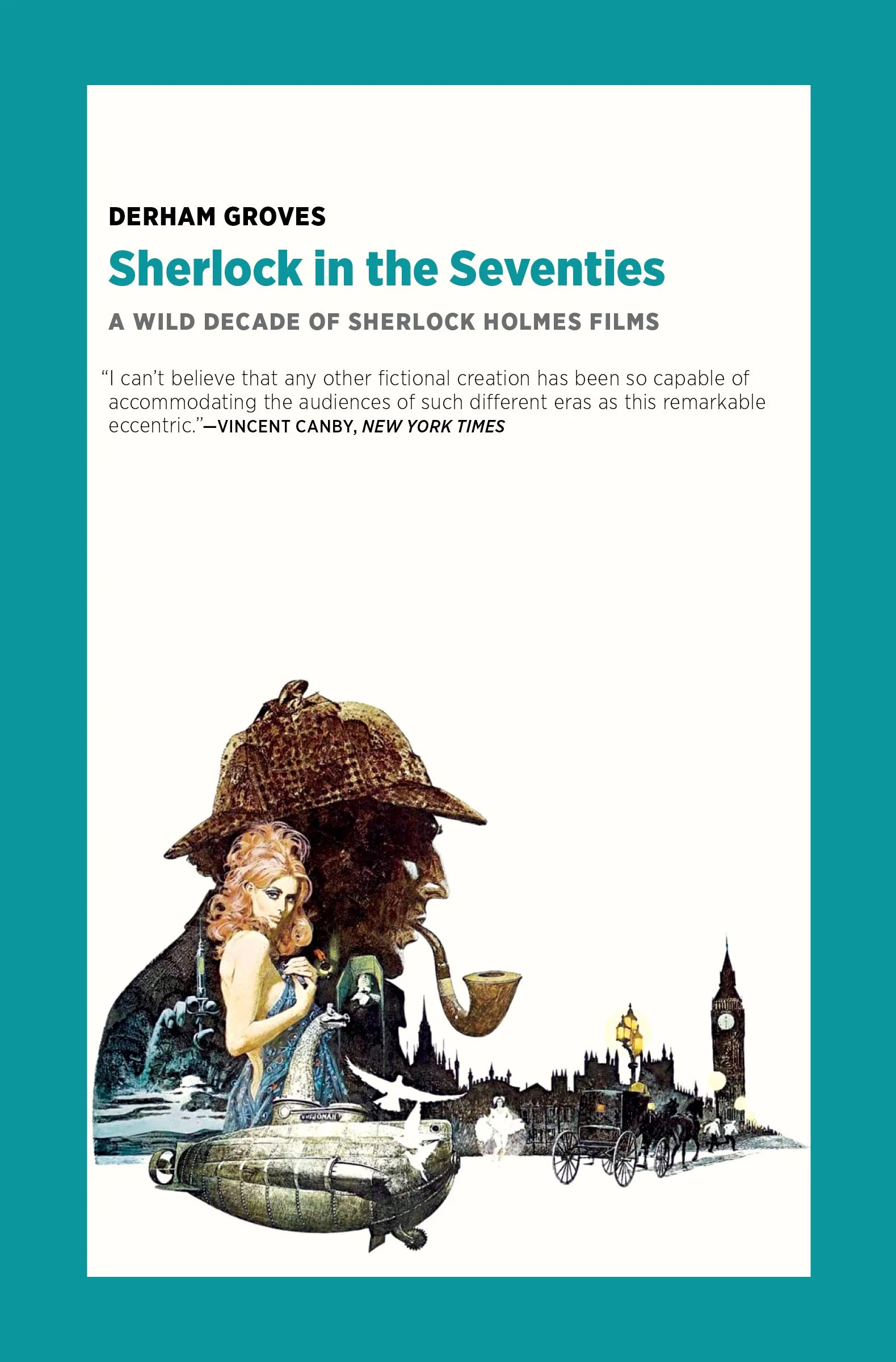 DERHAM GROVES

Sherlock in the Seventies

A WILD DECADE OF SHERLOCK HOLMES FILMS

"I can't believe that any other fictional creation has been so capable of accommodating the audiences of such different eras as this remarkable eccentric."—VINCENT CANBY, NEW YORK TIMES